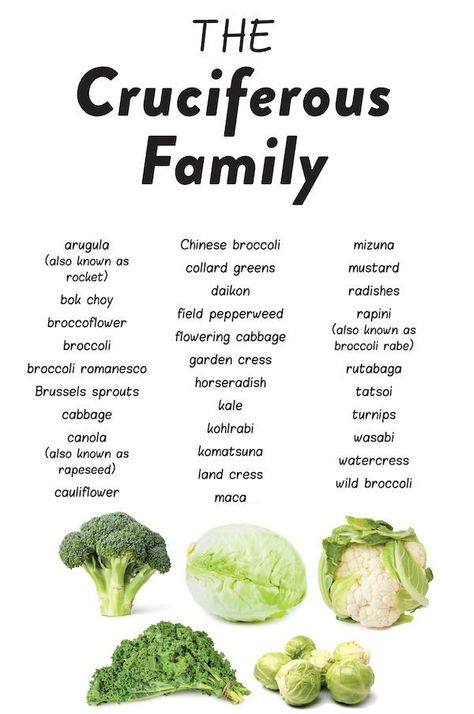 THE
Cruciferous
Family

arugula
(also known as rocket)
bok choy
broccoflower
broccoli
broccoli romanesco
Brussels sprouts
cabbage
canola
(also known as rapeseed)
cauliflower

Chinese broccoli
collard greens
daikon
field pepperweed
flowering cabbage
garden cress
horseradish
kale
kohlrabi
komatsuna
land cress
maca

mizuna
mustard
radishes
rapini
(also known as broccoli rabe)
rutabaga
tatsoi
turnips
wasabi
watercress
wild broccoli